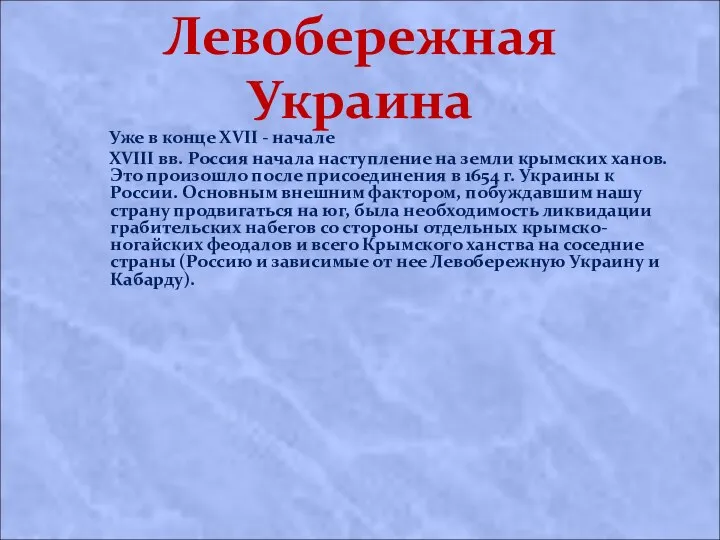 Левобережная Украина

Уже в конце XVII - начале XVIII вв. Россия начала наступление на земли крымских ханов. Это произошло после присоединения в 1654 г. Украины к России. Основным внешним фактором, побуждавшим нашу страну продвигаться на юг, была необходимость ликвидации грабительских набегов со стороны отдельных крымско-ногайских феодалов и всего Крымского ханства на соседние страны (Россию и зависимые от нее Левобережную Украину и Кабарду).